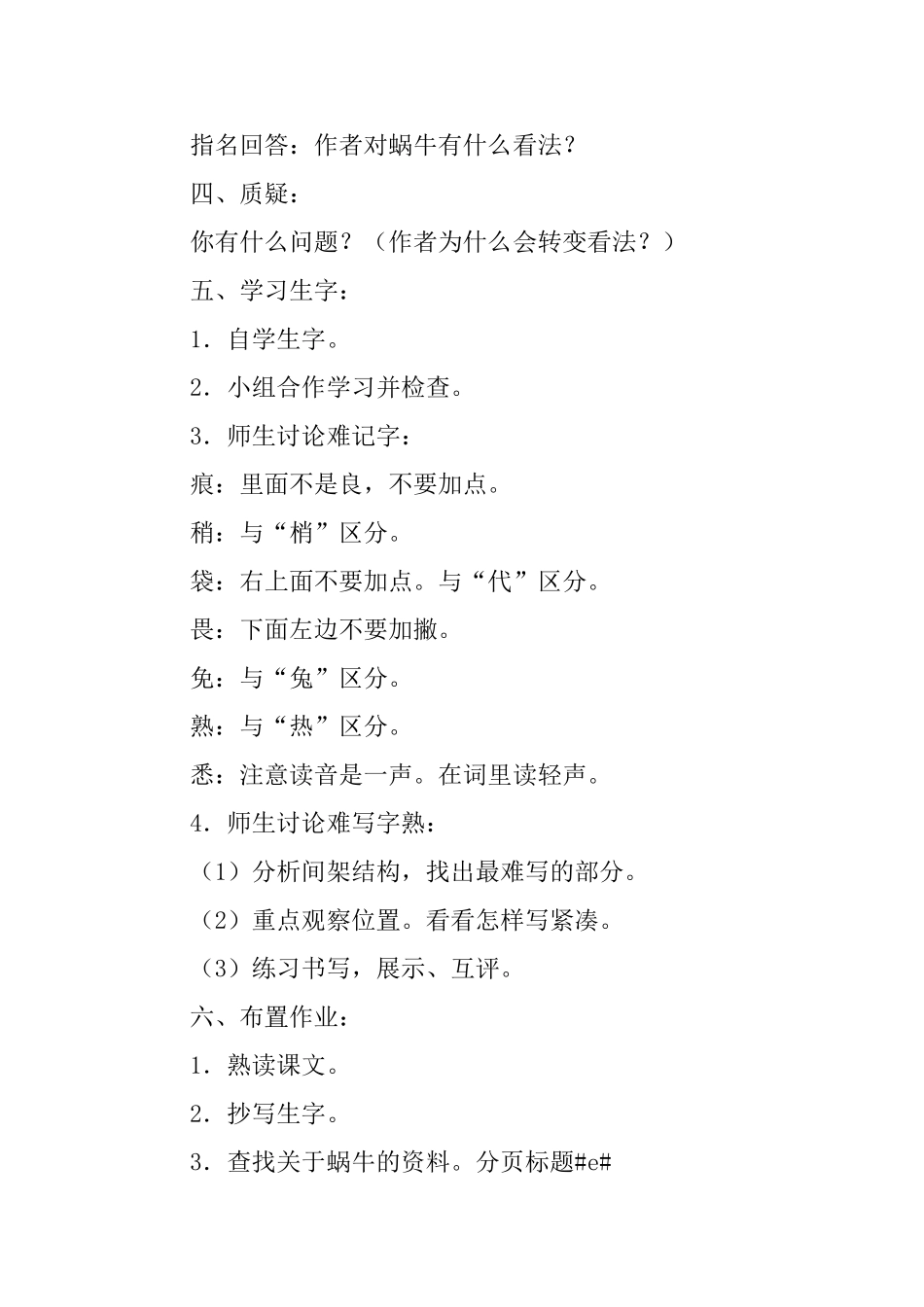 指名回答：作者对蜗牛有什么看法？

四、质疑：

你有什么问题？（作者为什么会转变看法？）

五、学习生字：

1．自学生字。

2．小组合作学习并检查。

3．师生讨论难记字：

痕：里面不是良，不要加点。

稍：与“梢”区分。

袋：右上面不要加点。与“代”区分。

畏：下面左边不要加撇。

免：与“兔”区分。

熟：与“热”区分。

悉：注意读音是一声。在词里读轻声。

4．师生讨论难写字熟：

（1）分析间架结构，找出最难写的部分。

（2）重点观察位置。看看怎样写紧凑。

（3）练习书写，展示、互评。

六、布置作业：

1．熟读课文。

2．抄写生字。

3．查找关于蜗牛的资料。分页标题#e#